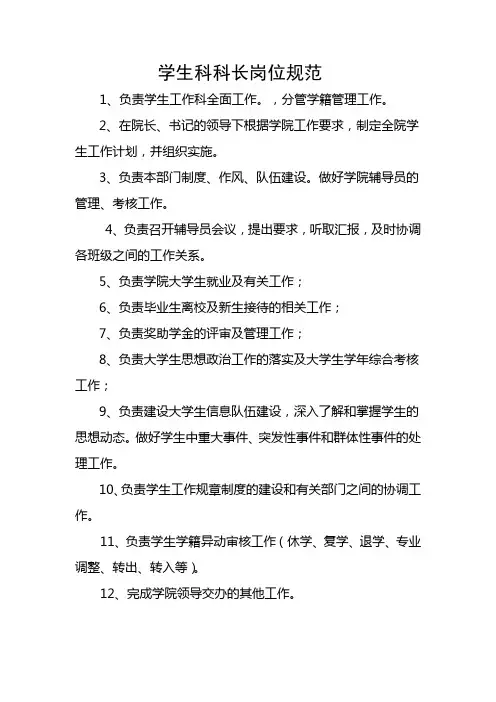 学生科科长岗位规范

1、负责学生工作科全面工作。，分管学籍管理工作。

2、在院长、书记的领导下根据学院工作要求，制定全院学生工作计划，并组织实施。

3、负责本部门制度、作风、队伍建设。做好学院辅导员的管理、考核工作。

4、负责召开辅导员会议，提出要求，听取汇报，及时协调各班级之间的工作关系。

5、负责学院大学生就业及有关工作；

6、负责毕业生离校及新生接待的相关工作；

7、负责奖助学金的评审及管理工作；

8、负责大学生思想政治工作的落实及大学生学年综合考核工作；

9、负责建设大学生信息队伍建设，深入了解和掌握学生的思想动态。做好学生中重大事件、突发性事件和群体性事件的处理工作。

10、负责学生工作规章制度的建设和有关部门之间的协调工作。

11、负责学生学籍异动审核工作（休学、复学、退学、专业调整、转出、转入等）。

12、完成学院领导交办的其他工作。